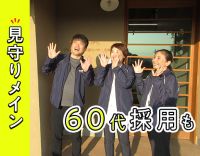 見守りメイン

60代採用も